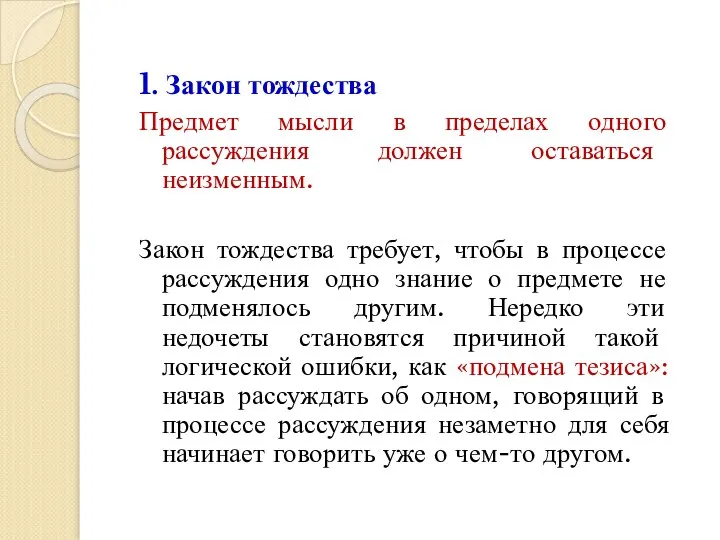 1. Закон тождества

Предмет мысли в пределах одного рассуждения должен оставаться неизменным.

Закон тождества требует, чтобы в процессе рассуждения одно знание о предмете не подменялось другим. Нередко эти недочеты становятся причиной такой логической ошибки, как «подмена тезиса»: начав рассуждать об одном, говорящий в процессе рассуждения незаметно для себя начинает говорить уже о чем-то другом.